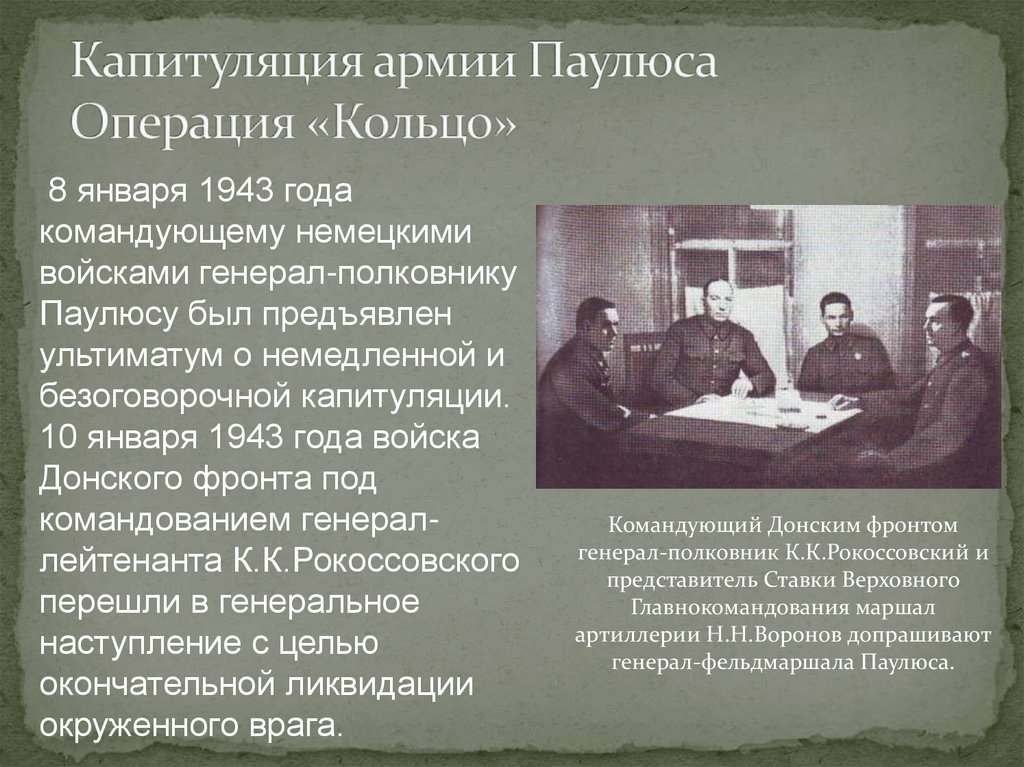 Капитуляция армии Паулюса
Операция «Кольцо»

8 января 1943 года командующему немецкими войсками генерал-полковнику Паулюсу был предъявлен ультиматум о немедленной и безоговорочной капитуляции. 10 января 1943 года войска Донского фронта под командованием генерал-лейтенанта К.К.Рокоссовского перешли в генеральное наступление с целью окончательной ликвидации окруженного врага.

Командующий Донским фронтом генерал-полковник К.К.Рокоссовский и представитель Ставки Верховного Главнокомандования маршал артиллерии Н.Н.Воронов допрашивают генерал-фельдмаршала Паулюса.